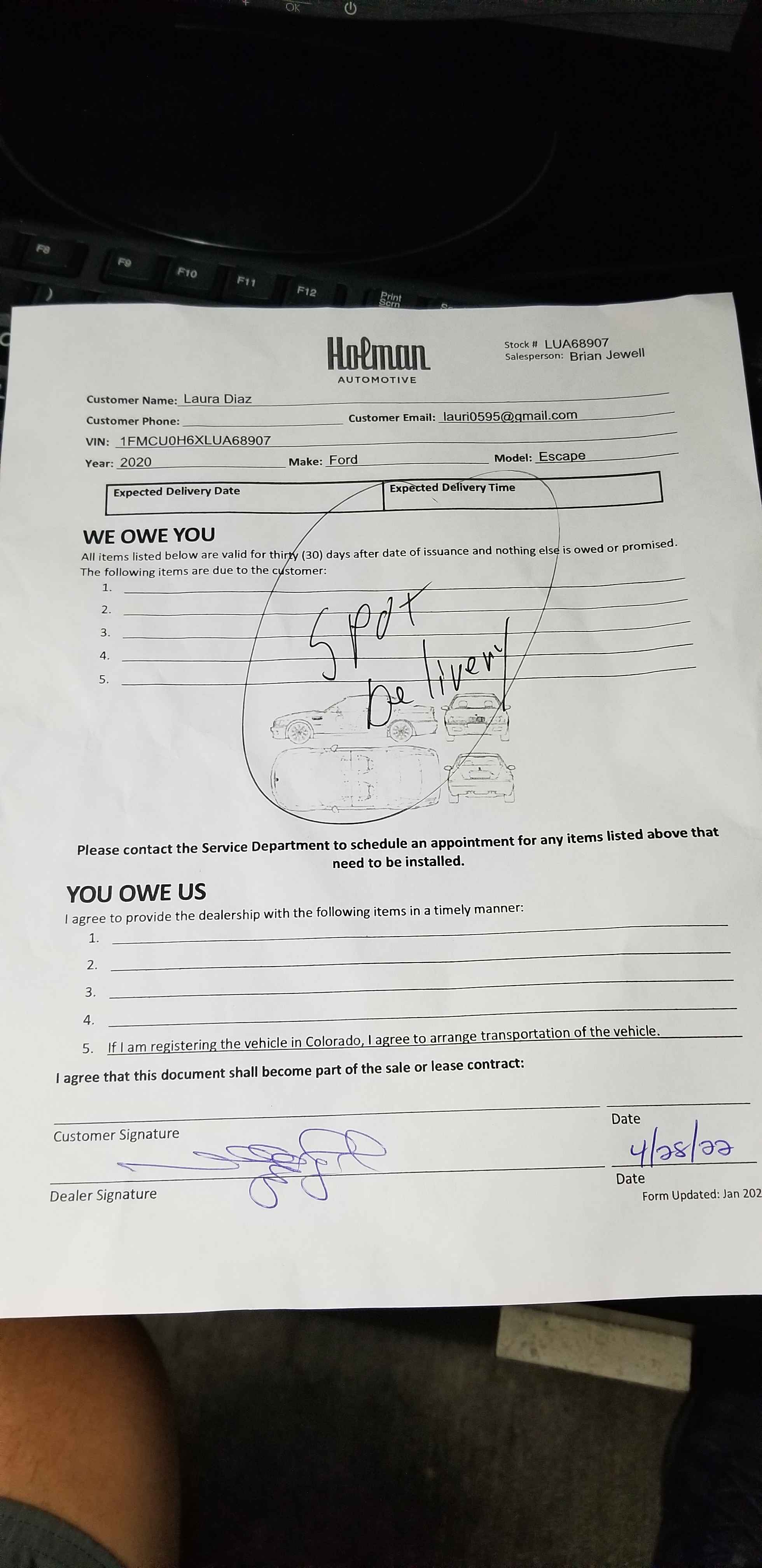 OK

F8 F9 F10 F11 F12 Print Scrn

Holman
AUTOMOTIVE

Stock # LUA68907
Salesperson: Brian Jewell

Customer Name: Laura Diaz
Customer Phone:
Customer Email: lauri0595@gmail.com
VIN: 1FMCU0H6XLUA68907
Year: 2020
Make: Ford
Model: Escape

| Expected Delivery Date | Expected Delivery Time |
|---|---|

WE OWE YOU
All items listed below are valid for thirty (30) days after date of issuance and nothing else is owed or promised.
The following items are due to the customer:
1.
2.
3.
4.
5.

Spot Delivery

Please contact the Service Department to schedule an appointment for any items listed above that need to be installed.

YOU OWE US
I agree to provide the dealership with the following items in a timely manner:
1.
2.
3.
4.
5. If I am registering the vehicle in Colorado, I agree to arrange transportation of the vehicle.

I agree that this document shall become part of the sale or lease contract:

Customer Signature
Date

Dealer Signature
4/28/22
Date
Form Updated: Jan 202